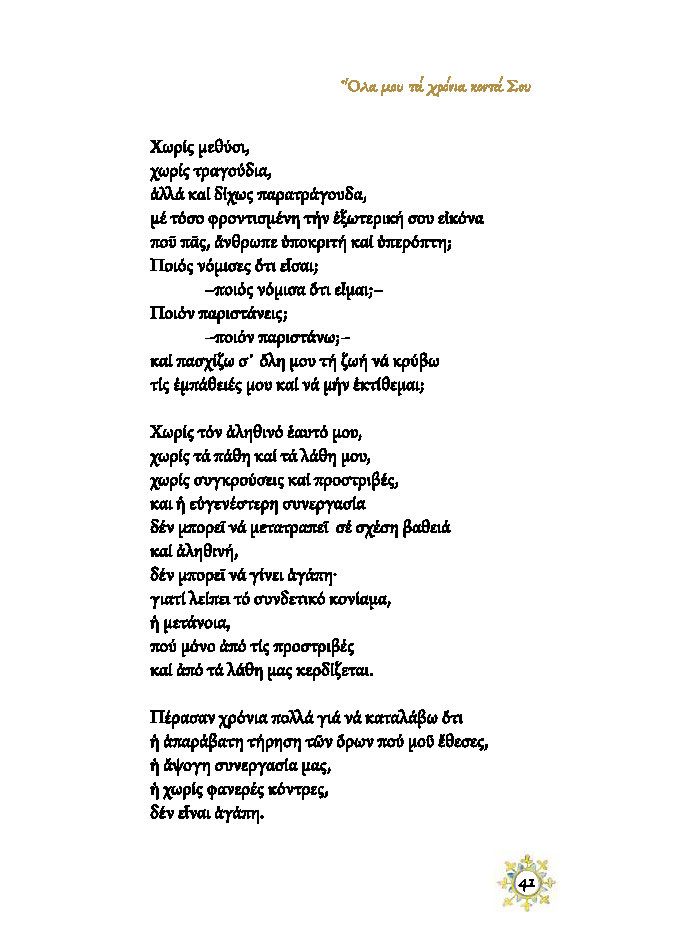 Ὅλα μου τά χρόνια κοντά Σου

Χωρίς μεθύσι,
χωρίς τραγούδια,
ἀλλά καί δίχως παρατράγουδα,
μέ τόσο φροντισμένη τήν ἐξωτερική σου εἰκόνα
ποῦ πᾶς, ἄνθρωπε ὑποκριτή καί ὑπερόπτη;
Ποιός νόμισες ὅτι εἶσαι;
–ποιός νόμισα ὅτι εἶμαι;–
Ποιόν παριστάνεις;
–ποιόν παριστάνω;–
καί πασχίζω σ᾽ ὅλη μου τή ζωή νά κρύβω
τίς ἐμπάθειές μου καί νά μήν ἐκτίθεμαι;

Χωρίς τόν ἀληθινό ἑαυτό μου,
χωρίς τά πάθη καί τά λάθη μου,
χωρίς συγκρούσεις καί προστριβές,
καί ἡ εὐγενέστερη συνεργασία
δέν μπορεῖ νά μετατραπεῖ σέ σχέση βαθειά
καί ἀληθινή,
δέν μπορεῖ νά γίνει ἀγάπη·
γιατί λείπει τό συνδετικό κονίαμα,
ἡ μετάνοια,
πού μόνο ἀπό τίς προστριβές
καί ἀπό τά λάθη μας κερδίζεται.

Πέρασαν χρόνια πολλά γιά νά καταλάβω ὅτι
ἡ ἀπαράβατη τήρηση τῶν ὅρων πού μοῦ ἔθεσες,
ἡ ἄψογη συνεργασία μας,
ἡ χωρίς φανερές κόντρες,
δέν εἶναι ἀγάπη.

41